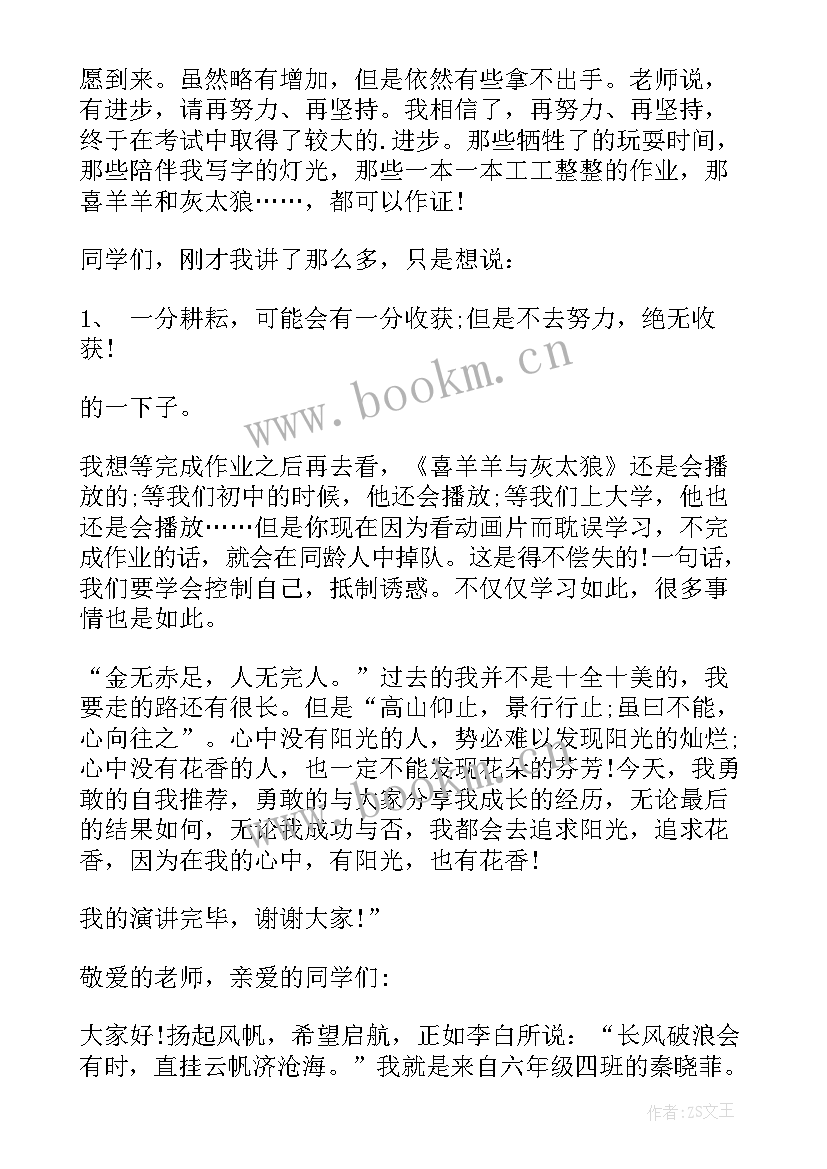 愿到来。虽然略有增加，但是依然有些拿不出手。老师说，有进步，请再努力、再坚持。我相信了，再努力、再坚持，终于在考试中取得了较大的.进步。那些牺牲了的玩耍时间，那些陪伴我写字的灯光，那些一本一本工工整整的作业，那喜羊羊和灰太狼……，都可以作证!

同学们，刚才我讲了那么多，只是想说：

1、 一分耕耘，可能会有一分收获;但是不去努力，绝无收获!

的一下子。

我想等完成作业之后再去看，《喜羊羊与灰太狼》还是会播放的;等我们初中的时候，他还会播放;等我们上大学，他也还是会播放……但是你现在因为看动画片而耽误学习，不完成作业的话，就会在同龄人中掉队。这是得不偿失的!一句话，我们要学会控制自己，抵制诱惑。不仅仅学习如此，很多事情也是如此。

“金无赤足，人无完人。”过去的我并不是十全十美的，我要走的路还有很长。但是“高山仰止，景行行止;虽曰不能，心向往之”。心中没有阳光的人，势必难以发现阳光的灿烂;心中没有花香的人，也一定不能发现花朵的芬芳!今天，我勇敢的自我推荐，勇敢的与大家分享我成长的经历，无论最后的结果如何，无论我成功与否，我都会去追求阳光，追求花香，因为在我的心中，有阳光，也有花香!

我的演讲完毕，谢谢大家!”

敬爱的老师，亲爱的同学们:

大家好!扬起风帆，希望启航，正如李白所说：“长风破浪会有时，直挂云帆济沧海。”我就是来自六年级四班的秦晓菲。

www.bookm.cn

作者：ZS文王